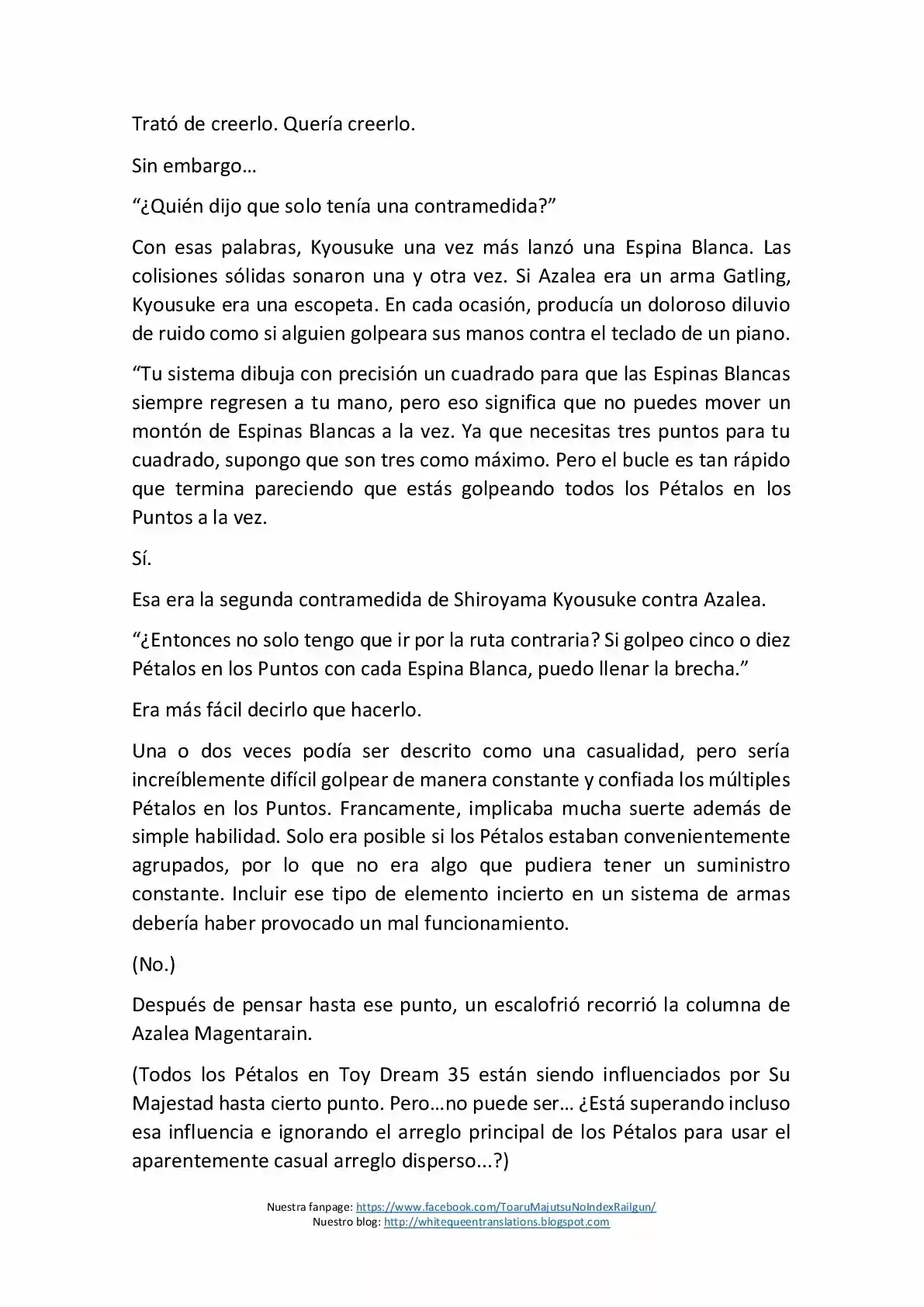 Trató de creerlo. Quería creerlo.

Sin embargo…

"¿Quién dijo que solo tenía una contramedida?"

Con esas palabras, Kyousuke una vez más lanzó una Espina Blanca. Las colisiones sólidas sonaron una y otra vez. Si Azalea era un arma Gatling, Kyousuke era una escopeta. En cada ocasión, producía un doloroso diluvio de ruido como si alguien golpeara sus manos contra el teclado de un piano.

"Tu sistema dibuja con precisión un cuadrado para que las Espinas Blancas siempre regresen a tu mano, pero eso significa que no puedes mover un montón de Espinas Blancas a la vez. Ya que necesitas tres puntos para tu cuadrado, supongo que son tres como máximo. Pero el bucle es tan rápido que termina pareciendo que estás golpeando todos los Pétalos en los Puntos a la vez.

Sí.

Esa era la segunda contramedida de Shiroyama Kyousuke contra Azalea.

"¿Entonces no solo tengo que ir por la ruta contraria? Si golpeo cinco o diez Pétalos en los Puntos con cada Espina Blanca, puedo llenar la brecha."

Era más fácil decirlo que hacerlo.

Una o dos veces podía ser descrito como una casualidad, pero sería increíblemente difícil golpear de manera constante y confiada los múltiples Pétalos en los Puntos. Francamente, implicaba mucha suerte además de simple habilidad. Solo era posible si los Pétalos estaban convenientemente agrupados, por lo que no era algo que pudiera tener un suministro constante. Incluir ese tipo de elemento incierto en un sistema de armas debería haber provocado un mal funcionamiento.

(No.)

Después de pensar hasta ese punto, un escalofrió recorrió la columna de Azalea Magentarain.

(Todos los Pétalos en Toy Dream 35 están siendo influenciados por Su Majestad hasta cierto punto. Pero…no puede ser… ¿Está superando incluso esa influencia e ignorando el arreglo principal de los Pétalos para usar el aparentemente casual arreglo disperso...?)

Nuestra fanpage: https://www.facebook.com/ToaruMajutsuNoIndexRailgun/
Nuestro blog: http://whitequeentranslations.blogspot.com